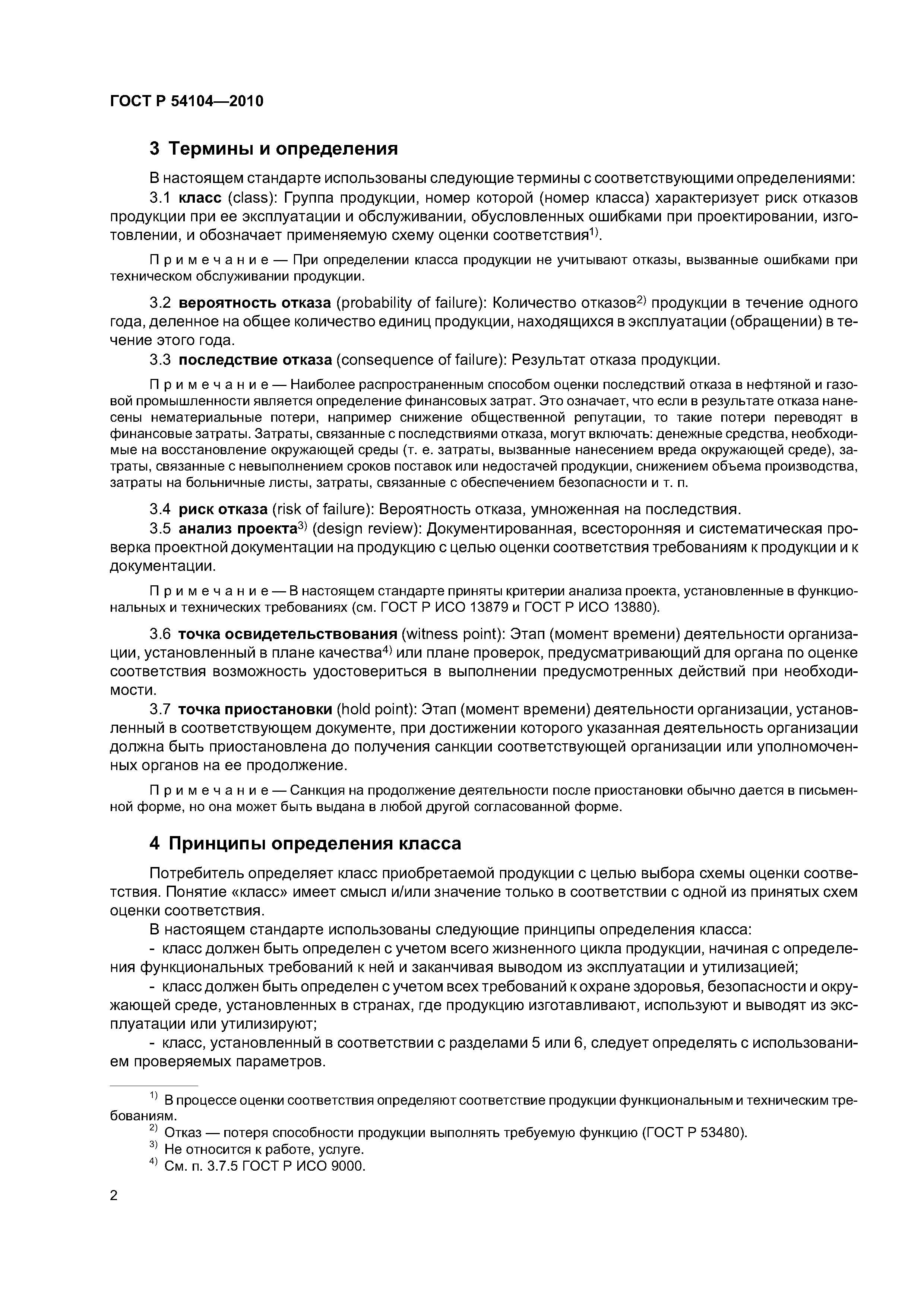 ГОСТ Р 54104—2010

3 Термины и определения

В настоящем стандарте использованы следующие термины с соответствующими определениями:

3.1 класс (class): Группа продукции, номер которой (номер класса) характеризует риск отказов продукции при ее эксплуатации и обслуживании, обусловленных ошибками при проектировании, изготовлении, и обозначает применяемую схему оценки соответствия$^{1)}$.

Примечание — При определении класса продукции не учитывают отказы, вызванные ошибками при техническом обслуживании продукции.

3.2 вероятность отказа (probability of failure): Количество отказов$^{2)}$ продукции в течение одного года, деленное на общее количество единиц продукции, находящихся в эксплуатации (обращении) в течение этого года.

3.3 последствие отказа (consequence of failure): Результат отказа продукции.

Примечание — Наиболее распространенным способом оценки последствий отказа в нефтяной и газовой промышленности является определение финансовых затрат. Это означает, что если в результате отказа нанесены нематериальные потери, например снижение общественной репутации, то такие потери переводят в финансовые затраты. Затраты, связанные с последствиями отказа, могут включать: денежные средства, необходимые на восстановление окружающей среды (т. е. затраты, вызванные нанесением вреда окружающей среде), затраты, связанные с невыполнением сроков поставок или недостачей продукции, снижением объема производства, затраты на больничные листы, затраты, связанные с обеспечением безопасности и т. п.

3.4 риск отказа (risk of failure): Вероятность отказа, умноженная на последствия.

3.5 анализ проекта$^{3)}$ (design review): Документированная, всесторонняя и систематическая проверка проектной документации на продукцию с целью оценки соответствия требованиям к продукции и к документации.

Примечание — В настоящем стандарте приняты критерии анализа проекта, установленные в функциональных и технических требованиях (см. ГОСТ Р ИСО 13879 и ГОСТ Р ИСО 13880).

3.6 точка освидетельствования (witness point): Этап (момент времени) деятельности организации, установленный в плане качества$^{4)}$ или плане проверок, предусматривающий для органа по оценке соответствия возможность удостовериться в выполнении предусмотренных действий при необходимости.

3.7 точка приостановки (hold point): Этап (момент времени) деятельности организации, установленный в соответствующем документе, при достижении которого указанная деятельность организации должна быть приостановлена до получения санкции соответствующей организации или уполномоченных органов на ее продолжение.

Примечание — Санкция на продолжение деятельности после приостановки обычно дается в письменной форме, но она может быть выдана в любой другой согласованной форме.

4 Принципы определения класса

Потребитель определяет класс приобретаемой продукции с целью выбора схемы оценки соответствия. Понятие «класс» имеет смысл и/или значение только в соответствии с одной из принятых схем оценки соответствия.

В настоящем стандарте использованы следующие принципы определения класса:

- класс должен быть определен с учетом всего жизненного цикла продукции, начиная с определения функциональных требований к ней и заканчивая выводом из эксплуатации и утилизацией;

- класс должен быть определен с учетом всех требований к охране здоровья, безопасности и окружающей среде, установленных в странах, где продукцию изготавливают, используют и выводят из эксплуатации или утилизируют;

- класс, установленный в соответствии с разделами 5 или 6, следует определять с использованием проверяемых параметров.

$^{1)}$ В процессе оценки соответствия определяют соответствие продукции функциональным и техническим требованиям.

$^{2)}$ Отказ — потеря способности продукции выполнять требуемую функцию (ГОСТ Р 53480).

$^{3)}$ Не относится к работе, услуге.

$^{4)}$ См. п. 3.7.5 ГОСТ Р ИСО 9000.

2